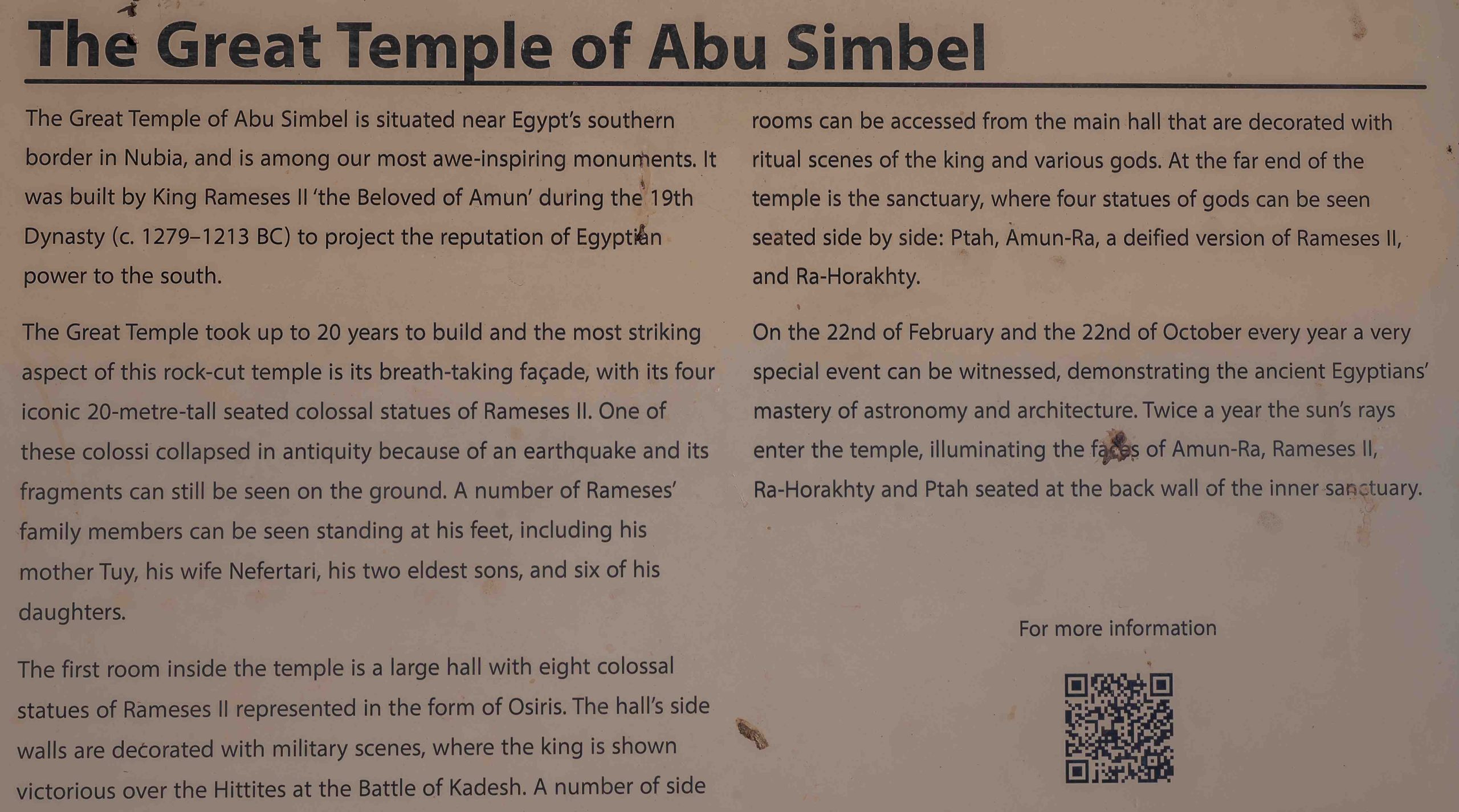 The Great Temple of Abu Simbel

The Great Temple of Abu Simbel is situated near Egypt's southern border in Nubia, and is among our most awe-inspiring monuments. It was built by King Rameses II 'the Beloved of Amun' during the 19th Dynasty (c. 1279–1213 BC) to project the reputation of Egyptian power to the south.

The Great Temple took up to 20 years to build and the most striking aspect of this rock-cut temple is its breath-taking façade, with its four iconic 20-metre-tall seated colossal statues of Rameses II. One of these colossi collapsed in antiquity because of an earthquake and its fragments can still be seen on the ground. A number of Rameses' family members can be seen standing at his feet, including his mother Tuy, his wife Nefertari, his two eldest sons, and six of his daughters.

The first room inside the temple is a large hall with eight colossal statues of Rameses II represented in the form of Osiris. The hall's side walls are decorated with military scenes, where the king is shown victorious over the Hittites at the Battle of Kadesh. A number of side rooms can be accessed from the main hall that are decorated with ritual scenes of the king and various gods. At the far end of the temple is the sanctuary, where four statues of gods can be seen seated side by side: Ptah, Amun-Ra, a deified version of Rameses II, and Ra-Horakhty.

On the 22nd of February and the 22nd of October every year a very special event can be witnessed, demonstrating the ancient Egyptians' mastery of astronomy and architecture. Twice a year the sun's rays enter the temple, illuminating the faces of Amun-Ra, Rameses II, Ra-Horakhty and Ptah seated at the back wall of the inner sanctuary.

For more information